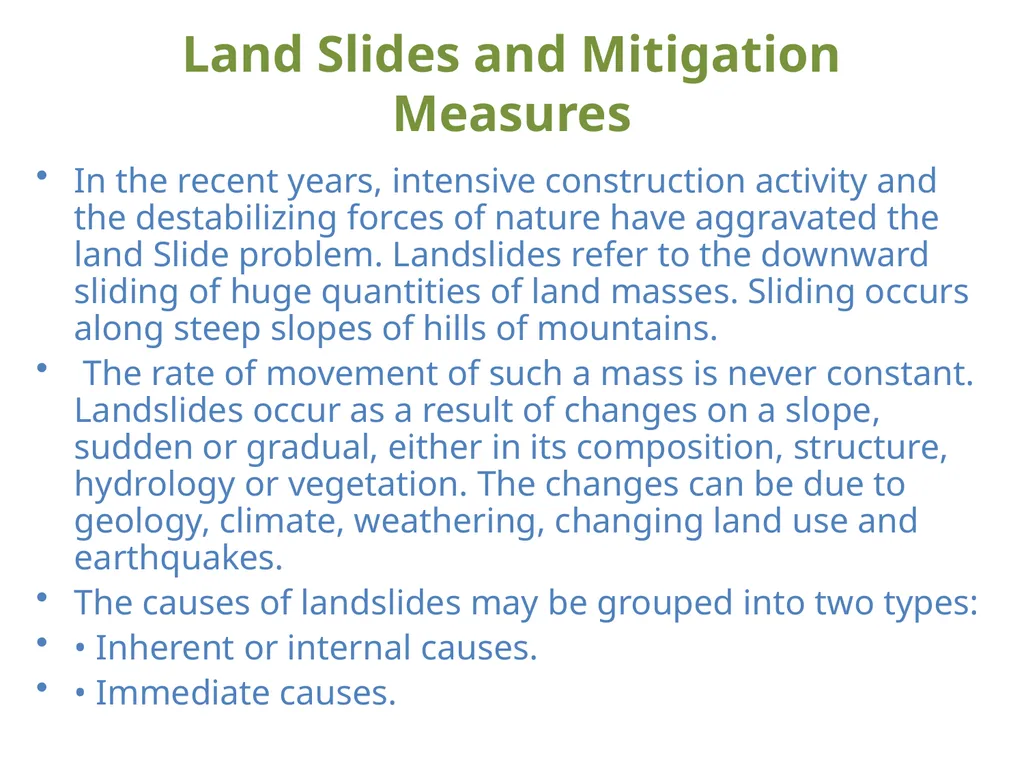 Land Slides and Mitigation Measures

• In the recent years, intensive construction activity and the destabilizing forces of nature have aggravated the land Slide problem. Landslides refer to the downward sliding of huge quantities of land masses. Sliding occurs along steep slopes of hills of mountains.

• The rate of movement of such a mass is never constant. Landslides occur as a result of changes on a slope, sudden or gradual, either in its composition, structure, hydrology or vegetation. The changes can be due to geology, climate, weathering, changing land use and earthquakes.

• The causes of landslides may be grouped into two types:

• • Inherent or internal causes.

• • Immediate causes.